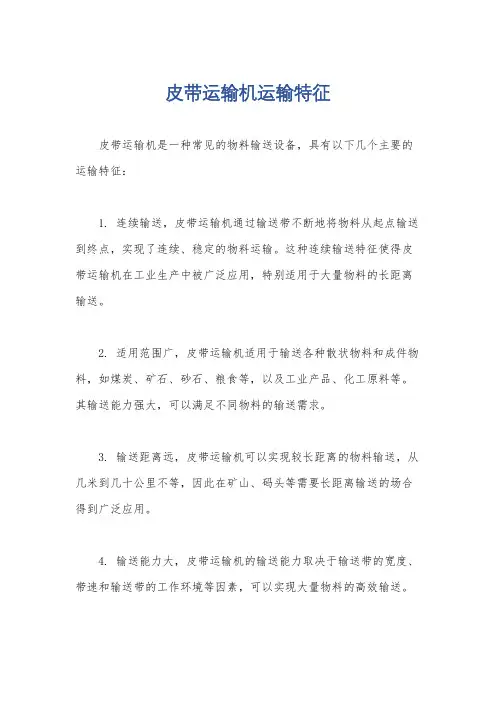 皮带运输机运输特征

皮带运输机是一种常见的物料输送设备，具有以下几个主要的运输特征：

1. 连续输送，皮带运输机通过输送带不断地将物料从起点输送到终点，实现了连续、稳定的物料运输。这种连续输送特征使得皮带运输机在工业生产中被广泛应用，特别适用于大量物料的长距离输送。

2. 适用范围广，皮带运输机适用于输送各种散状物料和成件物料，如煤炭、矿石、砂石、粮食等，以及工业产品、化工原料等。其输送能力强大，可以满足不同物料的输送需求。

3. 输送距离远，皮带运输机可以实现较长距离的物料输送，从几米到几十公里不等，因此在矿山、码头等需要长距离输送的场合得到广泛应用。

4. 输送能力大，皮带运输机的输送能力取决于输送带的宽度、带速和输送带的工作环境等因素，可以实现大量物料的高效输送。